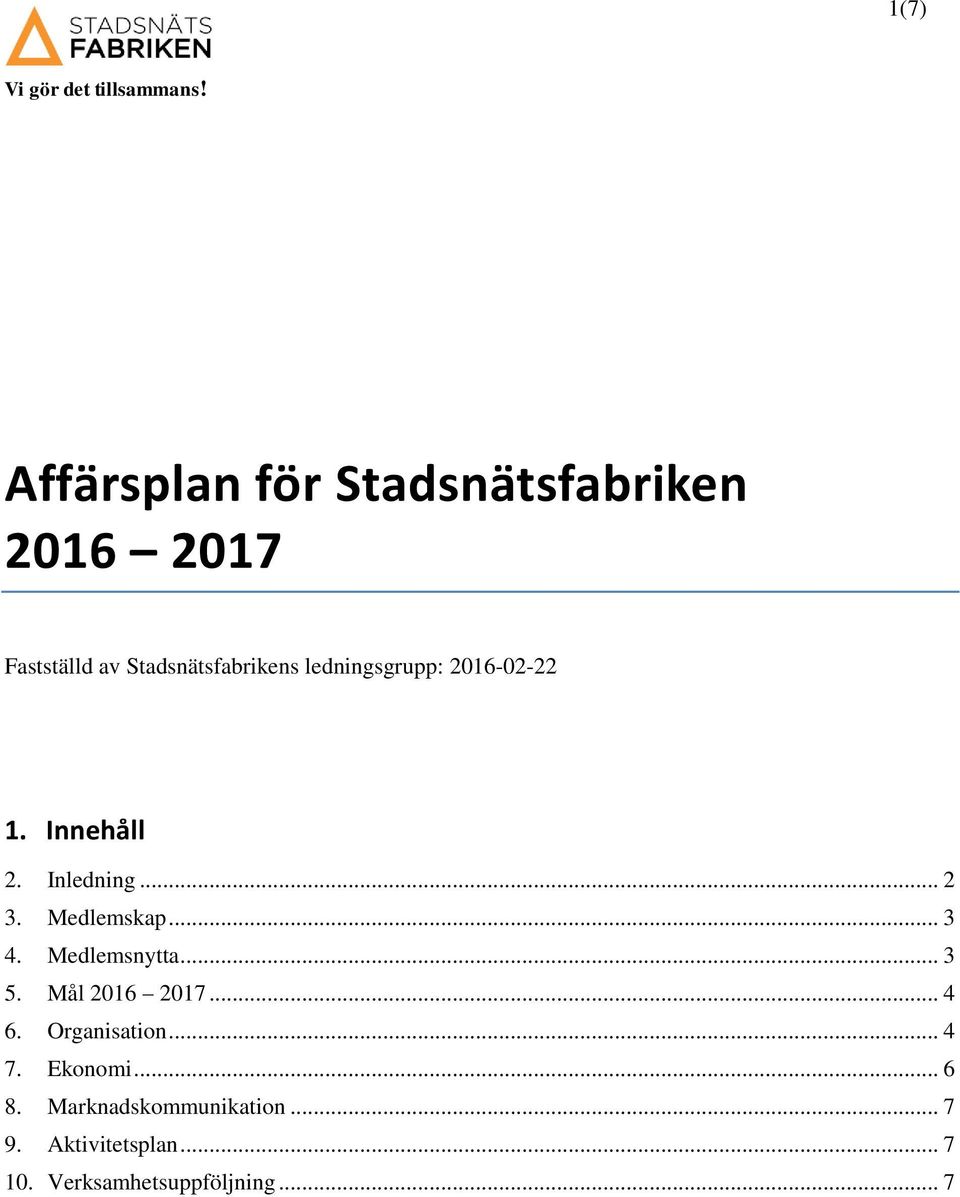 STADSNÄTS
FABRIKEN
Vi gör det tillsammans!

1(7)

Affärsplan för Stadsnätsfabriken 2016 – 2017

Fastställd av Stadsnätsfabrikens ledningsgrupp: 2016-02-22

1. Innehåll

2. Inledning ... 2
3. Medlemskap ... 3
4. Medlemsnytta ... 3
5. Mål 2016 – 2017 ... 4
6. Organisation ... 4
7. Ekonomi ... 6
8. Marknadskommunikation ... 7
9. Aktivitetsplan ... 7
10. Verksamhetsuppföljning ... 7